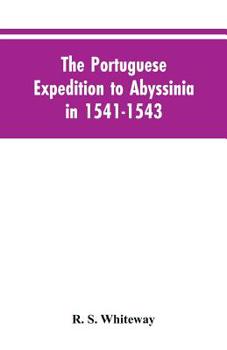 The Portuguese Expedition to Abyssinia in 1541-1543

R. S. Whiteway